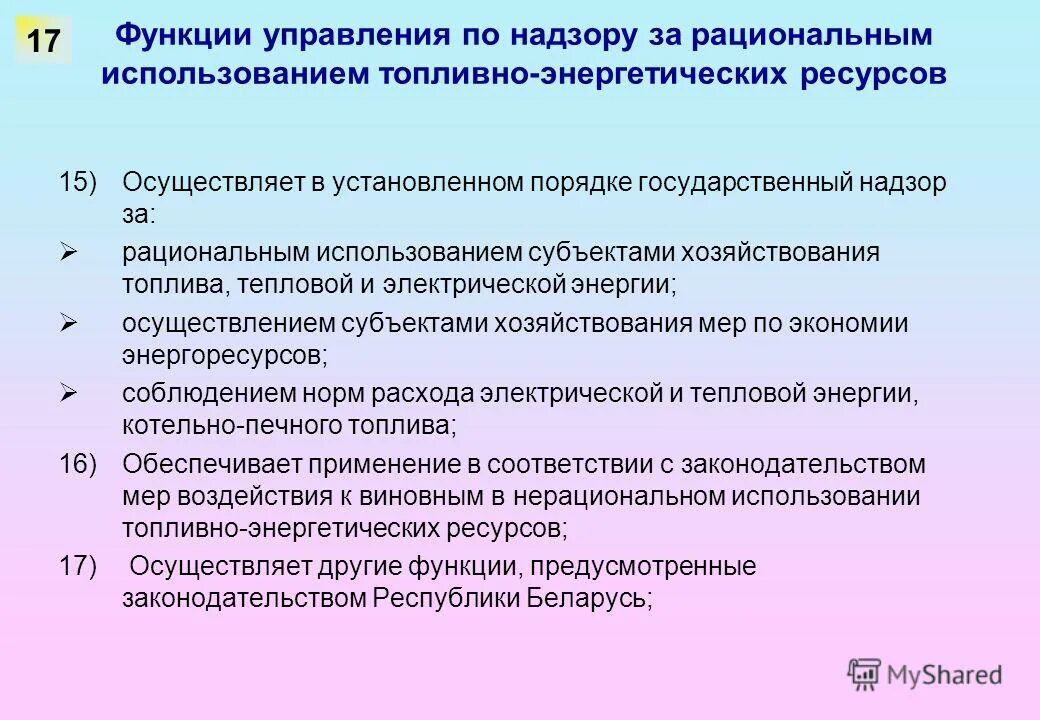 17

Функции управления по надзору за рациональным использованием топливно-энергетических ресурсов

15) Осуществляет в установленном порядке государственный надзор за:

➢ рациональным использованием субъектами хозяйствования топлива, тепловой и электрической энергии;

➢ осуществлением субъектами хозяйствования мер по экономии энергоресурсов;

➢ соблюдением норм расхода электрической и тепловой энергии, котельно-печного топлива;

16) Обеспечивает применение в соответствии с законодательством мер воздействия к виновным в нерациональном использовании топливно-энергетических ресурсов;

17) Осуществляет другие функции, предусмотренные законодательством Республики Беларусь;

MyShared